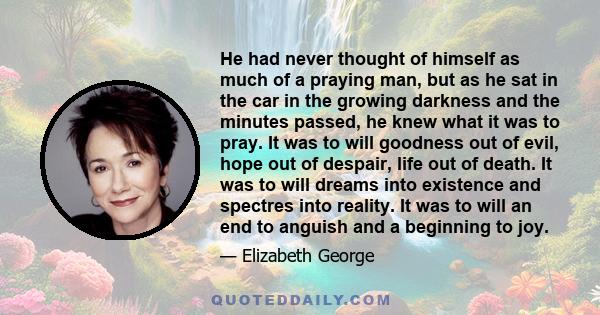 He had never thought of himself as much of a praying man, but as he sat in the car in the growing darkness and the minutes passed, he knew what it was to pray. It was to will goodness out of evil, hope out of despair, life out of death. It was to will dreams into existence and spectres into reality. It was to will an end to anguish and a beginning to joy.

— Elizabeth George

QUOTEDDAILY.COM